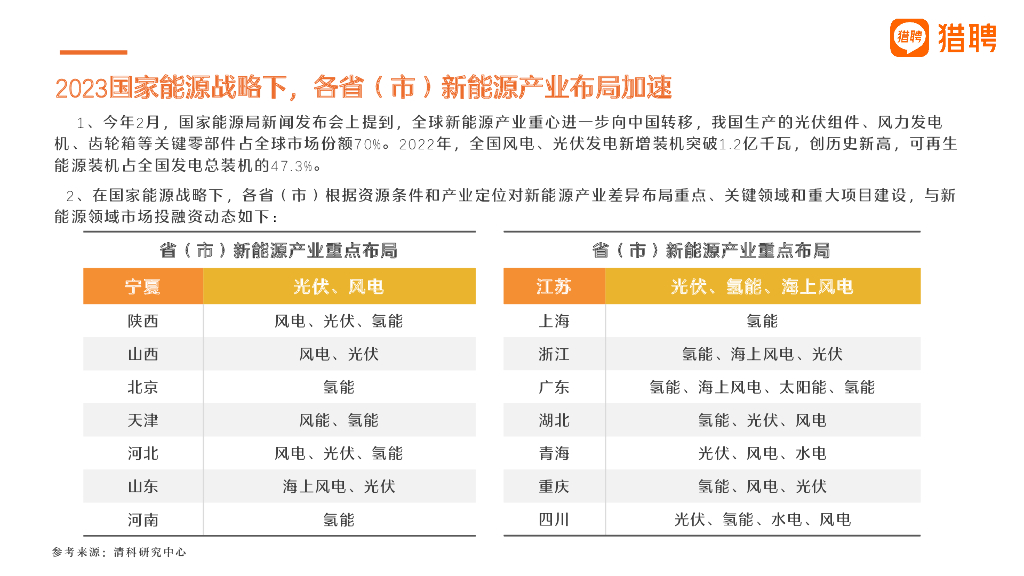 猎聘 猎聘

2023国家能源战略下，各省（市）新能源产业布局加速

1、今年2月，国家能源局新闻发布会上提到，全球新能源产业重心进一步向中国转移，我国生产的光伏组件、风力发电机、齿轮箱等关键零部件占全球市场份额70%。2022年，全国风电、光伏发电新增装机突破1.2亿千瓦，创历史新高，可再生能源装机占全国发电总装机的47.3%。

2、在国家能源战略下，各省（市）根据资源条件和产业定位对新能源产业差异布局重点、关键领域和重大项目建设，与新能源领域市场投融资动态如下：

省（市）新能源产业重点布局

| 宁夏 | 光伏、风电 |
|---|---|
| 陕西 | 风电、光伏、氢能 |
| 山西 | 风电、光伏 |
| 北京 | 氢能 |
| 天津 | 风能、氢能 |
| 河北 | 风电、光伏、氢能 |
| 山东 | 海上风电、光伏 |
| 河南 | 氢能 |

省（市）新能源产业重点布局

| 江苏 | 光伏、氢能、海上风电 |
|---|---|
| 上海 | 氢能 |
| 浙江 | 氢能、海上风电、光伏 |
| 广东 | 氢能、海上风电、太阳能、氢能 |
| 湖北 | 氢能、光伏、风电 |
| 青海 | 光伏、风电、水电 |
| 重庆 | 氢能、风电、光伏 |
| 四川 | 光伏、氢能、水电、风电 |

参考来源：清科研究中心